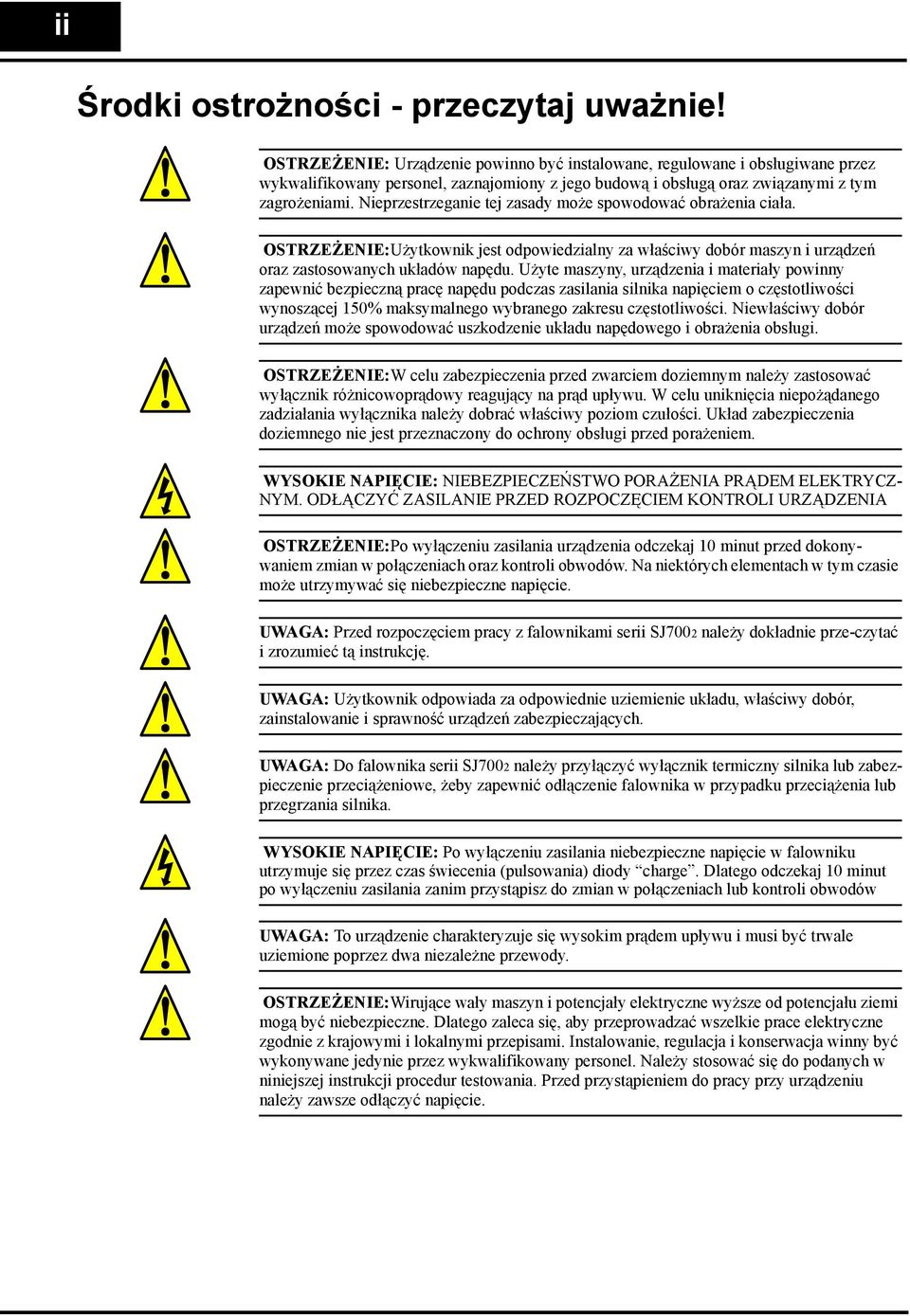 ii

Środki ostrożności - przeczytaj uważnie!

OSTRZEŻENIE: Urządzenie powinno być instalowane, regulowane i obsługiwane przez wykwalifikowany personel, zaznajomiony z jego budową i obsługą oraz związanymi z tym zagrożeniami. Nieprzestrzeganie tej zasady może spowodować obrażenia ciała.

OSTRZEŻENIE:Użytkownik jest odpowiedzialny za właściwy dobór maszyn i urządzeń oraz zastosowanych układów napędu. Użyte maszyny, urządzenia i materiały powinny zapewnić bezpieczną pracę napędu podczas zasilania silnika napięciem o częstotliwości wynoszącej 150% maksymalnego wybranego zakresu częstotliwości. Niewłaściwy dobór urządzeń może spowodować uszkodzenie układu napędowego i obrażenia obsługi.

OSTRZEŻENIE:W celu zabezpieczenia przed zwarciem doziemnym należy zastosować wyłącznik różnicowoprądowy reagujący na prąd upływu. W celu uniknięcia niepożądanego zadziałania wyłącznika należy dobrać właściwy poziom czułości. Układ zabezpieczenia doziemnego nie jest przeznaczony do ochrony obsługi przed porażeniem.

WYSOKIE NAPIĘCIE: NIEBEZPIECZEŃSTWO PORAŻENIA PRĄDEM ELEKTRYCZNYM. ODŁĄCZYĆ ZASILANIE PRZED ROZPOCZĘCIEM KONTROLI URZĄDZENIA

OSTRZEŻENIE:Po wyłączeniu zasilania urządzenia odczekaj 10 minut przed dokonywaniem zmian w połączeniach oraz kontroli obwodów. Na niektórych elementach w tym czasie może utrzymywać się niebezpieczne napięcie.

UWAGA: Przed rozpoczęciem pracy z falownikami serii SJ7002 należy dokładnie prze-czytać i zrozumieć tą instrukcję.

UWAGA: Użytkownik odpowiada za odpowiednie uziemienie układu, właściwy dobór, zainstalowanie i sprawność urządzeń zabezpieczających.

UWAGA: Do falownika serii SJ7002 należy przyłączyć wyłącznik termiczny silnika lub zabezpieczenie przeciążeniowe, żeby zapewnić odłączenie falownika w przypadku przeciążenia lub przegrzania silnika.

WYSOKIE NAPIĘCIE: Po wyłączeniu zasilania niebezpieczne napięcie w falowniku utrzymuje się przez czas świecenia (pulsowania) diody “charge”. Dlatego odczekaj 10 minut po wyłączeniu zasilania zanim przystąpisz do zmian w połączeniach lub kontroli obwodów

UWAGA: To urządzenie charakteryzuje się wysokim prądem upływu i musi być trwale uziemione poprzez dwa niezależne przewody.

OSTRZEŻENIE:Wirujące wały maszyn i potencjały elektryczne wyższe od potencjału ziemi mogą być niebezpieczne. Dlatego zaleca się, aby przeprowadzać wszelkie prace elektryczne zgodnie z krajowymi i lokalnymi przepisami. Instalowanie, regulacja i konserwacja winny być wykonywane jedynie przez wykwalifikowany personel. Należy stosować się do podanych w niniejszej instrukcji procedur testowania. Przed przystąpieniem do pracy przy urządzeniu należy zawsze odłączyć napięcie.